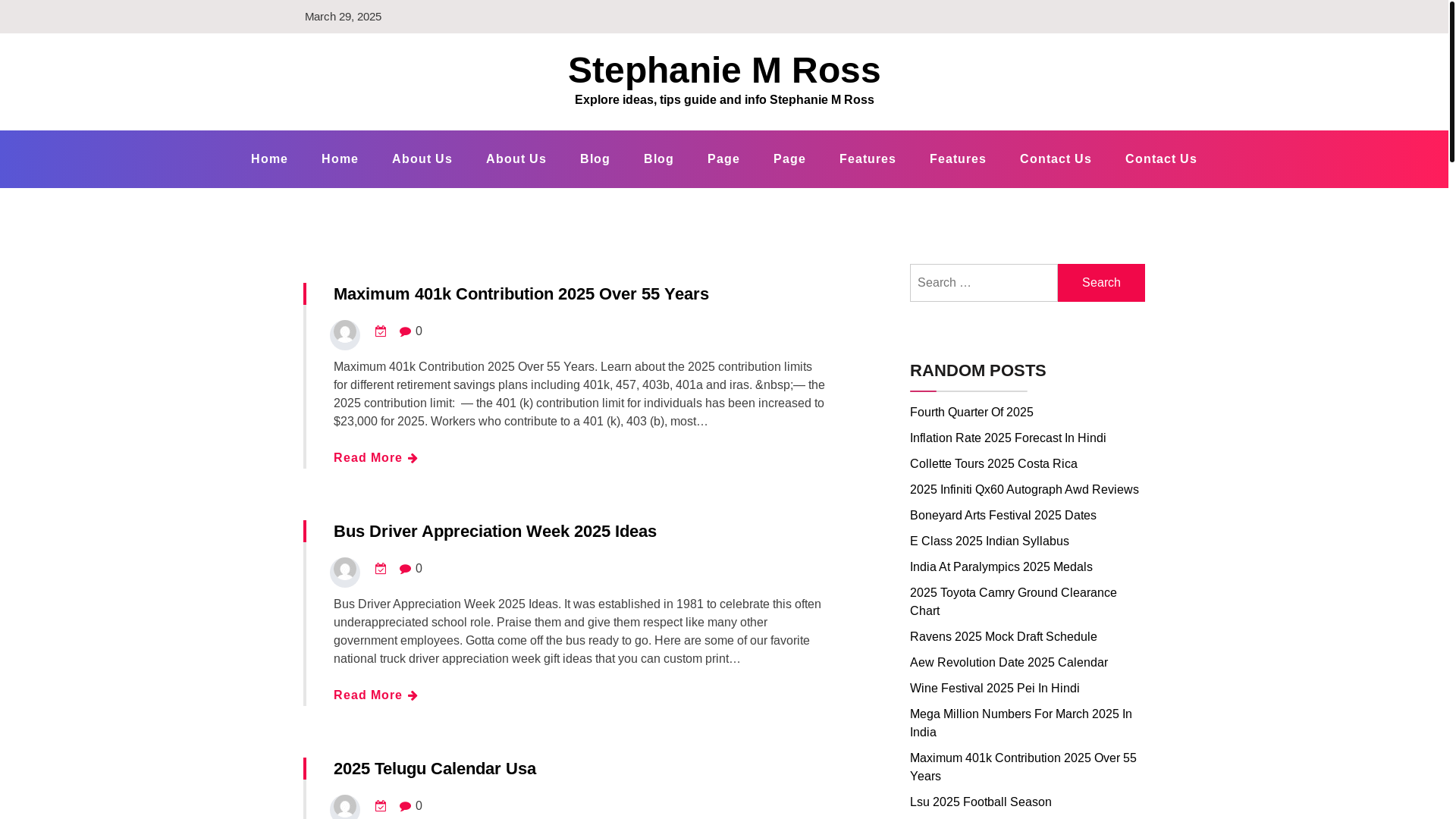 March 29, 2025

Stephanie M Ross

Explore ideas, tips guide and info Stephanie M Ross

Home Home About Us About Us Blog Blog Page Page Features Features Contact Us Contact Us

Maximum 401k Contribution 2025 Over 55 Years

0

Maximum 401k Contribution 2025 Over 55 Years. Learn about the 2025 contribution limits for different retirement savings plans including 401k, 457, 403b, 401a and iras. &nbsp;— the 2025 contribution limit:  — the 401 (k) contribution limit for individuals has been increased to $23,000 for 2025. Workers who contribute to a 401 (k), 403 (b), most…

Read More

Bus Driver Appreciation Week 2025 Ideas

0

Bus Driver Appreciation Week 2025 Ideas. It was established in 1981 to celebrate this often underappreciated school role. Praise them and give them respect like many other government employees. Gotta come off the bus ready to go. Here are some of our favorite national truck driver appreciation week gift ideas that you can custom print…

Read More

2025 Telugu Calendar Usa

0

Search …

Search

RANDOM POSTS

Fourth Quarter Of 2025

Inflation Rate 2025 Forecast In Hindi

Collette Tours 2025 Costa Rica

2025 Infiniti Qx60 Autograph Awd Reviews

Boneyard Arts Festival 2025 Dates

E Class 2025 Indian Syllabus

India At Paralympics 2025 Medals

2025 Toyota Camry Ground Clearance Chart

Ravens 2025 Mock Draft Schedule

Aew Revolution Date 2025 Calendar

Wine Festival 2025 Pei In Hindi

Mega Million Numbers For March 2025 In India

Maximum 401k Contribution 2025 Over 55 Years

Lsu 2025 Football Season